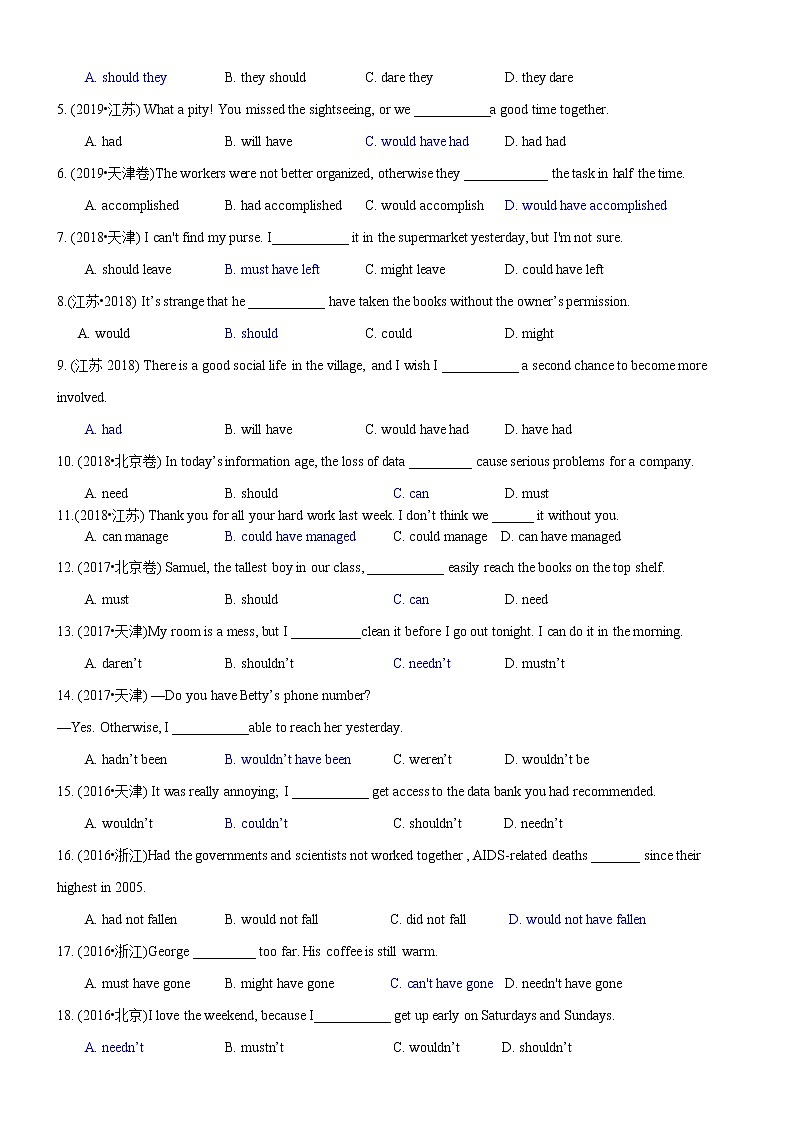 A. should they B. they should C. dare they D. they dare

5. (2019•江苏) What a pity! You missed the sightseeing, or we ___________a good time together.

A. had B. will have C. would have had D. had had

6. (2019•天津卷)The workers were not better organized, otherwise they ____________ the task in half the time.

A. accomplished B. had accomplished C. would accomplish D. would have accomplished

7. (2018•天津) I can't find my purse. I___________ it in the supermarket yesterday, but I'm not sure.

A. should leave B. must have left C. might leave D. could have left

8.(江苏•2018) It's strange that he ___________ have taken the books without the owner's permission.

A. would B. should C. could D. might

9. (江苏 2018) There is a good social life in the village, and I wish I ___________ a second chance to become more involved.

A. had B. will have C. would have had D. have had

10. (2018•北京卷) In today's information age, the loss of data _________ cause serious problems for a company.

A. need B. should C. can D. must

11.(2018•江苏) Thank you for all your hard work last week. I don't think we ______ it without you.

A. can manage B. could have managed C. could manage D. can have managed

12. (2017•北京卷) Samuel, the tallest boy in our class, ___________ easily reach the books on the top shelf.

A. must B. should C. can D. need

13. (2017•天津)My room is a mess, but I __________clean it before I go out tonight. I can do it in the morning.

A. daren't B. shouldn't C. needn't D. mustn't

14. (2017•天津) —Do you have Betty's phone number?

—Yes. Otherwise, I ___________able to reach her yesterday.

A. hadn't been B. wouldn't have been C. weren't D. wouldn't be

15. (2016•天津) It was really annoying; I ___________ get access to the data bank you had recommended.

A. wouldn't B. couldn't C. shouldn't D. needn't

16. (2016•浙江)Had the governments and scientists not worked together , AIDS-related deaths _______ since their highest in 2005.

A. had not fallen B. would not fall C. did not fall D. would not have fallen

17. (2016•浙江)George _________ too far. His coffee is still warm.

A. must have gone B. might have gone C. can't have gone D. needn't have gone

18. (2016•北京)I love the weekend, because I___________ get up early on Saturdays and Sundays.

A. needn't B. mustn't C. wouldn't D. shouldn't